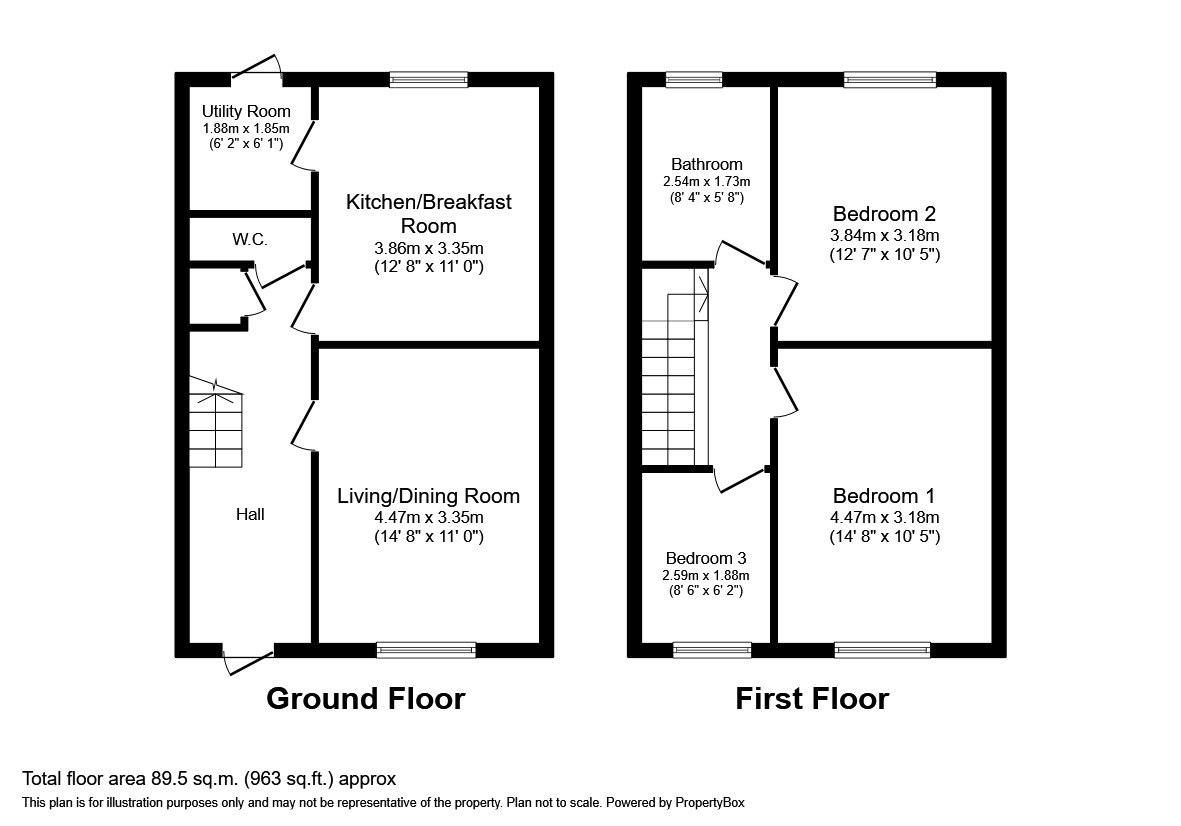 Utility Room
1.88m x 1.85m
(6' 2" x 6' 1")

Kitchen/Breakfast Room
3.86m x 3.35m
(12' 8" x 11' 0")

W.C.

Hall

Living/Dining Room
4.47m x 3.35m
(14' 8" x 11' 0")

Ground Floor

Bathroom
2.54m x 1.73m
(8' 4" x 5' 8")

Bedroom 2
3.84m x 3.18m
(12' 7" x 10' 5")

Bedroom 1
4.47m x 3.18m
(14' 8" x 10' 5")

Bedroom 3
2.59m x 1.88m
(8' 6" x 6' 2")

First Floor

Total floor area 89.5 sq.m. (963 sq.ft.) approx
This plan is for illustration purposes only and may not be representative of the property. Plan not to scale. Powered by PropertyBox